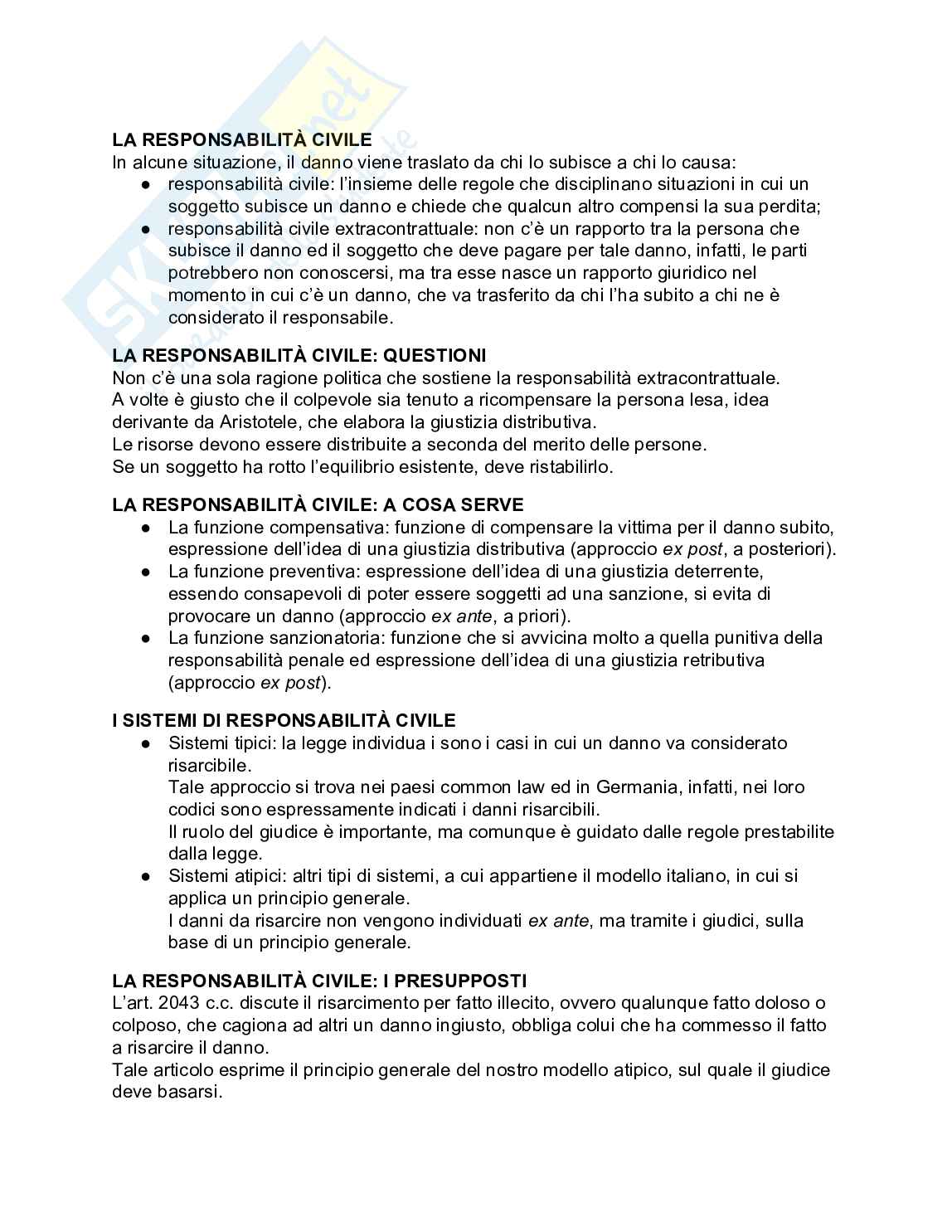 LA RESPONSABILITÀ CIVILE
In alcune situazione, il danno viene traslato da chi lo subisce a chi lo causa:
● responsabilità civile: l'insieme delle regole che disciplinano situazioni in cui un soggetto subisce un danno e chiede che qualcun altro compensi la sua perdita;
● responsabilità civile extracontrattuale: non c'è un rapporto tra la persona che subisce il danno ed il soggetto che deve pagare per tale danno, infatti, le parti potrebbero non conoscersi, ma tra esse nasce un rapporto giuridico nel momento in cui c'è un danno, che va trasferito da chi l'ha subito a chi ne è considerato il responsabile.

LA RESPONSABILITÀ CIVILE: QUESTIONI
Non c'è una sola ragione politica che sostiene la responsabilità extracontrattuale.
A volte è giusto che il colpevole sia tenuto a ricompensare la persona lesa, idea derivante da Aristotele, che elabora la giustizia distributiva.
Le risorse devono essere distribuite a seconda del merito delle persone.
Se un soggetto ha rotto l'equilibrio esistente, deve ristabilirlo.

LA RESPONSABILITÀ CIVILE: A COSA SERVE
● La funzione compensativa: funzione di compensare la vittima per il danno subito, espressione dell'idea di una giustizia distributiva (approccio ex post, a posteriori).
● La funzione preventiva: espressione dell'idea di una giustizia deterrente, essendo consapevoli di poter essere soggetti ad una sanzione, si evita di provocare un danno (approccio ex ante, a priori).
● La funzione sanzionatoria: funzione che si avvicina molto a quella punitiva della responsabilità penale ed espressione dell'idea di una giustizia retributiva (approccio ex post).

I SISTEMI DI RESPONSABILITÀ CIVILE
● Sistemi tipici: la legge individua i sono i casi in cui un danno va considerato risarcibile.
Tale approccio si trova nei paesi common law ed in Germania, infatti, nei loro codici sono espressamente indicati i danni risarcibili.
Il ruolo del giudice è importante, ma comunque è guidato dalle regole prestabilite dalla legge.
● Sistemi atipici: altri tipi di sistemi, a cui appartiene il modello italiano, in cui si applica un principio generale.
I danni da risarcire non vengono individuati ex ante, ma tramite i giudici, sulla base di un principio generale.

LA RESPONSABILITÀ CIVILE: I PRESUPPOSTI
L'art. 2043 c.c. discute il risarcimento per fatto illecito, ovvero qualunque fatto doloso o colposo, che cagiona ad altri un danno ingiusto, obbliga colui che ha commesso il fatto a risarcire il danno.
Tale articolo esprime il principio generale del nostro modello atipico, sul quale il giudice deve basarsi.